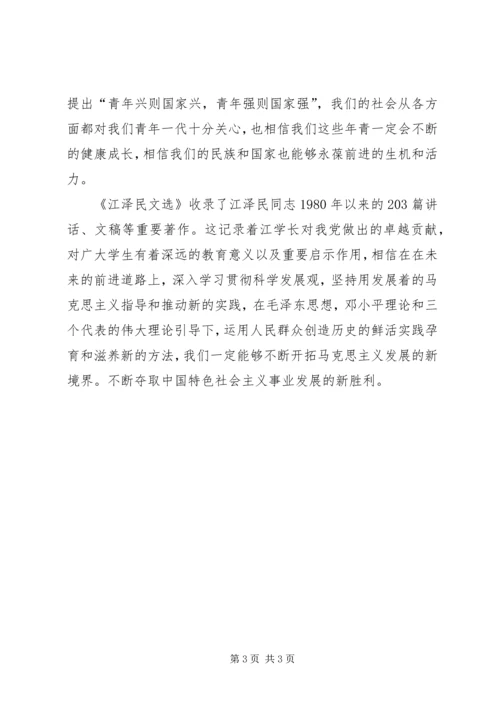 提出“青年兴则国家兴，青年强则国家强”，我们的社会从各方面都对我们青年一代十分关心，也相信我们这些年青一定会不断的健康成长，相信我们的民族和国家也能够永葆前进的生机和活力。

《江泽民文选》收录了江泽民同志 1980 年以来的 203 篇讲话、文稿等重要著作。这记录着江学长对我党做出的卓越贡献，对广大学生有着深远的教育意义以及重要启示作用，相信在在未来的前进道路上，深入学习贯彻科学发展观，坚持用发展着的马克思主义指导和推动新的实践，在毛泽东思想，邓小平理论和三个代表的伟大理论引导下，运用人民群众创造历史的鲜活实践孕育和滋养新的方法，我们一定能够不断开拓马克思主义发展的新境界。不断夺取中国特色社会主义事业发展的新胜利。

第 3 页 共 3 页